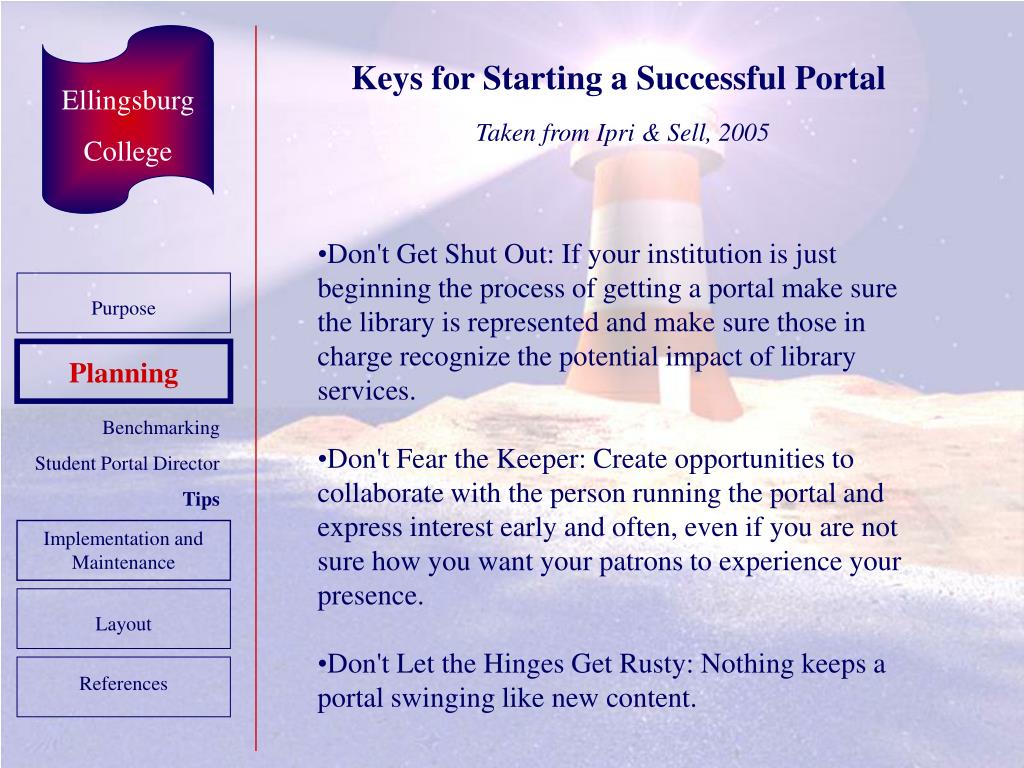 Ellingsburg College

Purpose

Planning

Benchmarking

Student Portal Director

Tips

Implementation and Maintenance

Layout

References

Keys for Starting a Successful Portal

Taken from Ipri & Sell, 2005

•Don't Get Shut Out: If your institution is just beginning the process of getting a portal make sure the library is represented and make sure those in charge recognize the potential impact of library services.

•Don't Fear the Keeper: Create opportunities to collaborate with the person running the portal and express interest early and often, even if you are not sure how you want your patrons to experience your presence.

•Don't Let the Hinges Get Rusty: Nothing keeps a portal swinging like new content.